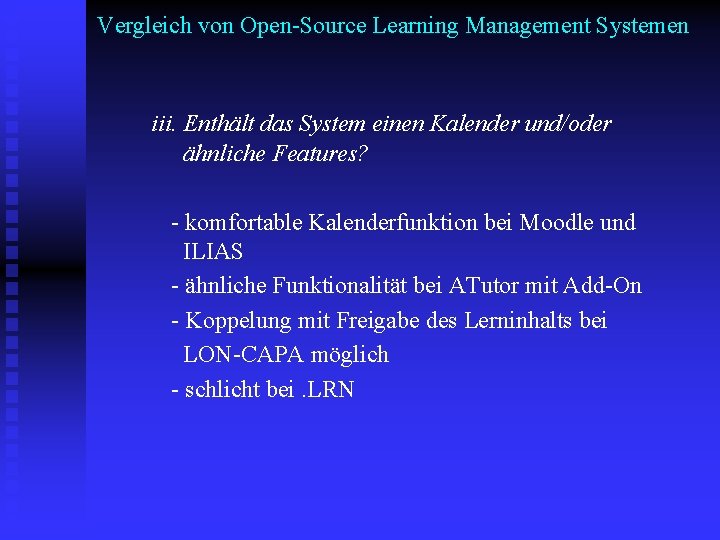 Vergleich von Open-Source Learning Management Systemen

iii. Enthält das System einen Kalender und/oder ähnliche Features?

- komfortable Kalenderfunktion bei Moodle und ILIAS
- ähnliche Funktionalität bei ATutor mit Add-On
- Koppelung mit Freigabe des Lerninhalts bei LON-CAPA möglich
- schlicht bei .LRN